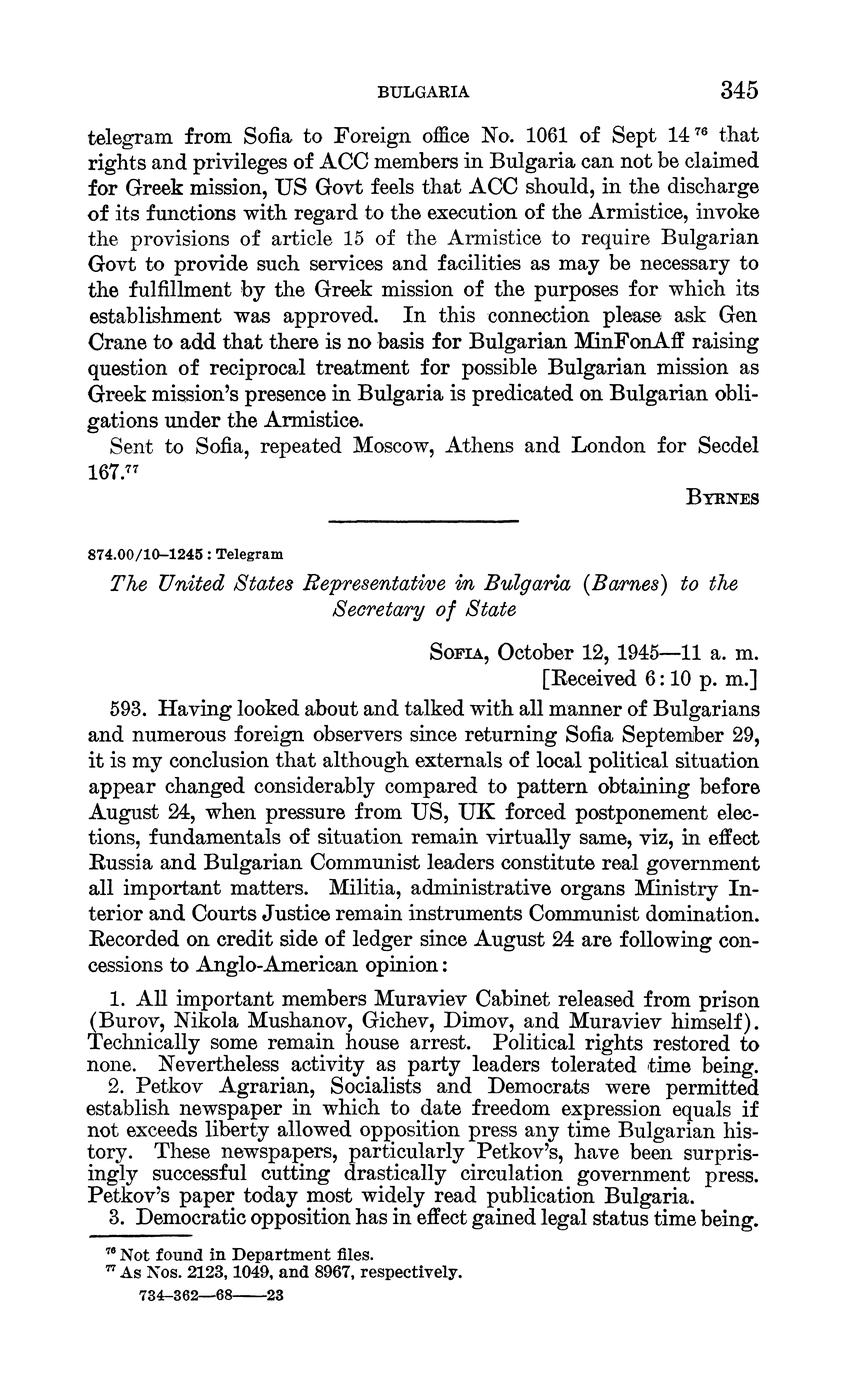 BULGARIA 345

telegram from Sofia to Foreign office No. 1061 of Sept 14 $^{76}$ that rights and privileges of ACC members in Bulgaria can not be claimed for Greek mission, US Govt feels that ACC should, in the discharge of its functions with regard to the execution of the Armistice, invoke the provisions of article 15 of the Armistice to require Bulgarian Govt to provide such services and facilities as may be necessary to the fulfillment by the Greek mission of the purposes for which its establishment was approved. In this connection please ask Gen Crane to add that there is no basis for Bulgarian MinFonAff raising question of reciprocal treatment for possible Bulgarian mission as Greek mission's presence in Bulgaria is predicated on Bulgarian obligations under the Armistice.

Sent to Sofia, repeated Moscow, Athens and London for Secdel 167.$^{77}$

BYRNES

874.00/10–1245 : Telegram

The United States Representative in Bulgaria (Barnes) to the Secretary of State

SOFIA, October 12, 1945—11 a. m.
[Received 6:10 p. m.]

593. Having looked about and talked with all manner of Bulgarians and numerous foreign observers since returning Sofia September 29, it is my conclusion that although externals of local political situation appear changed considerably compared to pattern obtaining before August 24, when pressure from US, UK forced postponement elections, fundamentals of situation remain virtually same, viz, in effect Russia and Bulgarian Communist leaders constitute real government all important matters. Militia, administrative organs Ministry Interior and Courts Justice remain instruments Communist domination. Recorded on credit side of ledger since August 24 are following concessions to Anglo-American opinion:

1. All important members Muraviev Cabinet released from prison (Burov, Nikola Mushanov, Gichev, Dimov, and Muraviev himself). Technically some remain house arrest. Political rights restored to none. Nevertheless activity as party leaders tolerated time being.
2. Petkov Agrarian, Socialists and Democrats were permitted establish newspaper in which to date freedom expression equals if not exceeds liberty allowed opposition press any time Bulgarian history. These newspapers, particularly Petkov's, have been surprisingly successful cutting drastically circulation government press. Petkov's paper today most widely read publication Bulgaria.
3. Democratic opposition has in effect gained legal status time being.

$^{76}$ Not found in Department files.
$^{77}$ As Nos. 2123, 1049, and 8967, respectively.
734–362—68——23